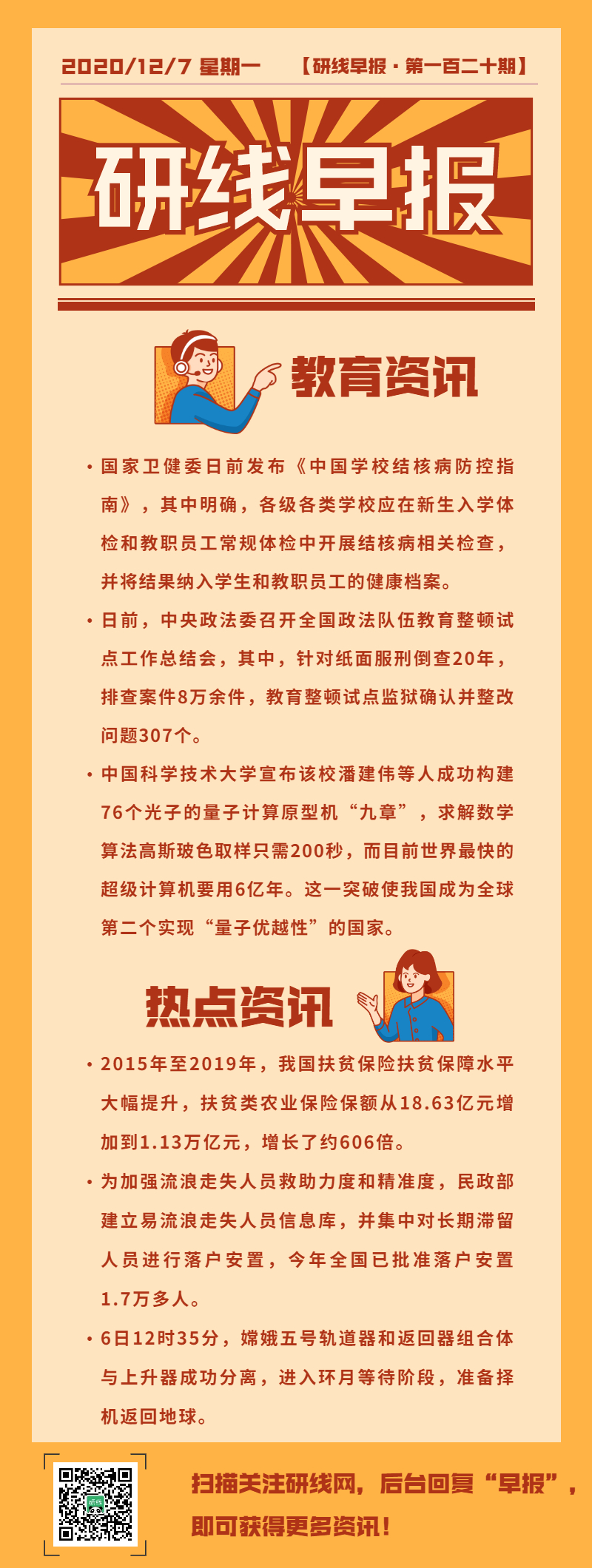 2020/12/7 星期一 【研线早报·第一百二十期】

研线早报

教育资讯

• 国家卫健委日前发布《中国学校结核病防控指南》，其中明确，各级各类学校应在新生入学体检和教职员工常规体检中开展结核病相关检查，并将结果纳入学生和教职员工的健康档案。

• 日前，中央政法委召开全国政法队伍教育整顿试点工作总结会，其中，针对纸面服刑倒查20年，排查案件8万余件，教育整顿试点监狱确认并整改问题307个。

• 中国科学技术大学宣布该校潘建伟等人成功构建76个光子的量子计算原型机“九章”，求解数学算法高斯玻色取样只需200秒，而目前世界最快的超级计算机要用6亿年。这一突破使我国成为全球第二个实现“量子优越性”的国家。

热点资讯

• 2015年至2019年，我国扶贫保险扶贫保障水平大幅提升，扶贫类农业保险保额从18.63亿元增加到1.13万亿元，增长了约606倍。

• 为加强流浪走失人员救助力度和精准度，民政部建立易流浪走失人员信息库，并集中对长期滞留人员进行落户安置，今年全国已批准落户安置1.7万多人。

• 6日12时35分，嫦娥五号轨道器和返回器组合体与上升器成功分离，进入环月等待阶段，准备择机返回地球。

扫描关注研线网，后台回复“早报”，即可获得更多资讯！